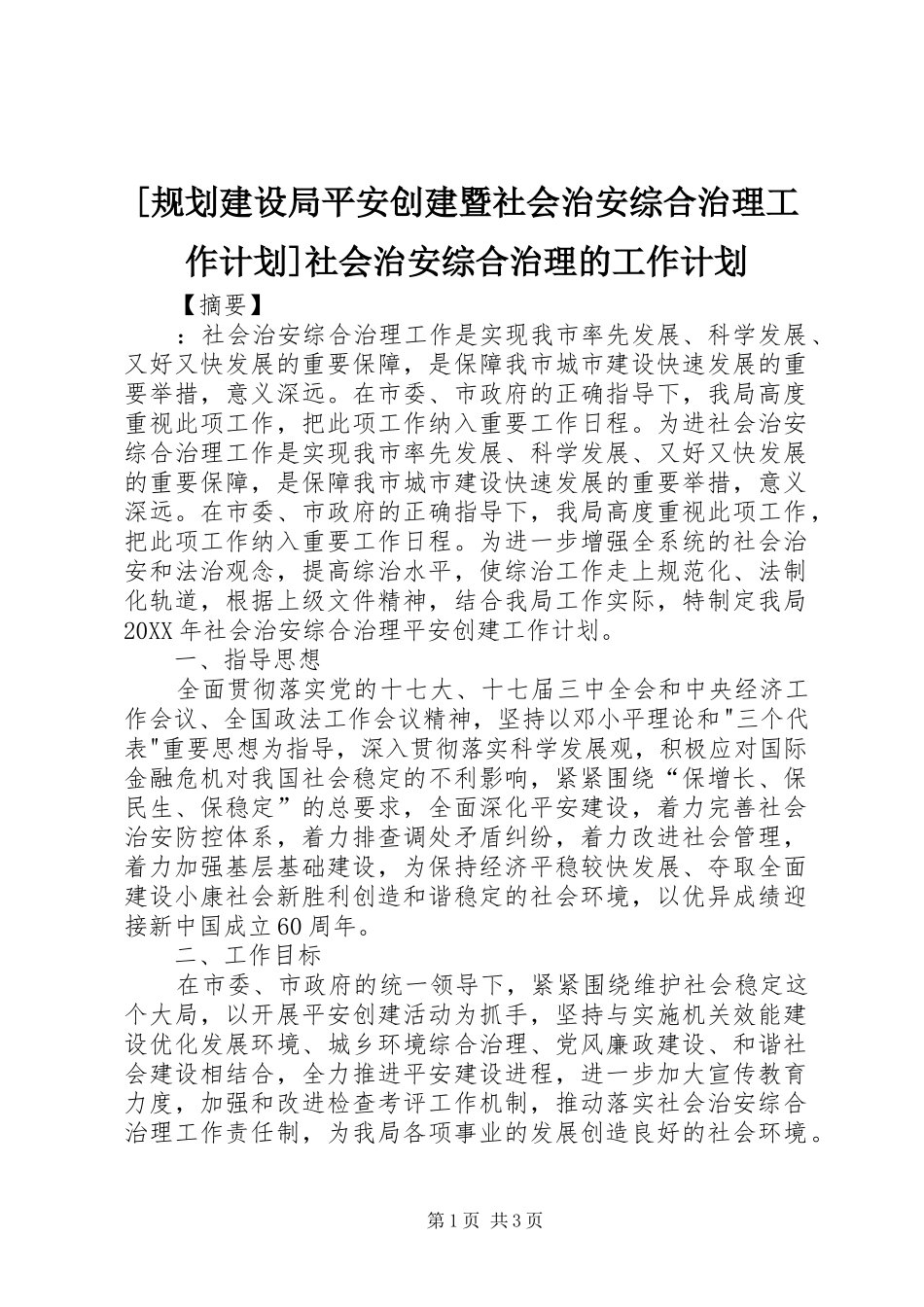 [规划建设局平安创建暨社会治安综合治理工作计划]社会治安综合治理的工作计划

【摘要】

：社会治安综合治理工作是实现我市率先发展、科学发展、又好又快发展的重要保障，是保障我市城市建设快速发展的重要举措，意义深远。在市委、市政府的正确指导下，我局高度重视此项工作，把此项工作纳入重要工作日程。为进社会治安综合治理工作是实现我市率先发展、科学发展、又好又快发展的重要保障，是保障我市城市建设快速发展的重要举措，意义深远。在市委、市政府的正确指导下，我局高度重视此项工作，把此项工作纳入重要工作日程。为进一步增强全系统的社会治安和法治观念，提高综治水平，使综治工作走上规范化、法制化轨道，根据上级文件精神，结合我局工作实际，特制定我局20XX年社会治安综合治理平安创建工作计划。

一、指导思想

全面贯彻落实党的十七大、十七届三中全会和中央经济工作会议、全国政法工作会议精神，坚持以邓小平理论和"三个代表"重要思想为指导，深入贯彻落实科学发展观，积极应对国际金融危机对我国社会稳定的不利影响，紧紧围绕“保增长、保民生、保稳定”的总要求，全面深化平安建设，着力完善社会治安防控体系，着力排查调处矛盾纠纷，着力改进社会管理，着力加强基层基础建设，为保持经济平稳较快发展、夺取全面建设小康社会新胜利创造和谐稳定的社会环境，以优异成绩迎接新中国成立60周年。

二、工作目标

在市委、市政府的统一领导下，紧紧围绕维护社会稳定这个大局，以开展平安创建活动为抓手，坚持与实施机关效能建设优化发展环境、城乡环境综合治理、党风廉政建设、和谐社会建设相结合，全力推进平安建设进程，进一步加大宣传教育力度，加强和改进检查考评工作机制，推动落实社会治安综合治理工作责任制，为我局各项事业的发展创造良好的社会环境。

第1页 共3页